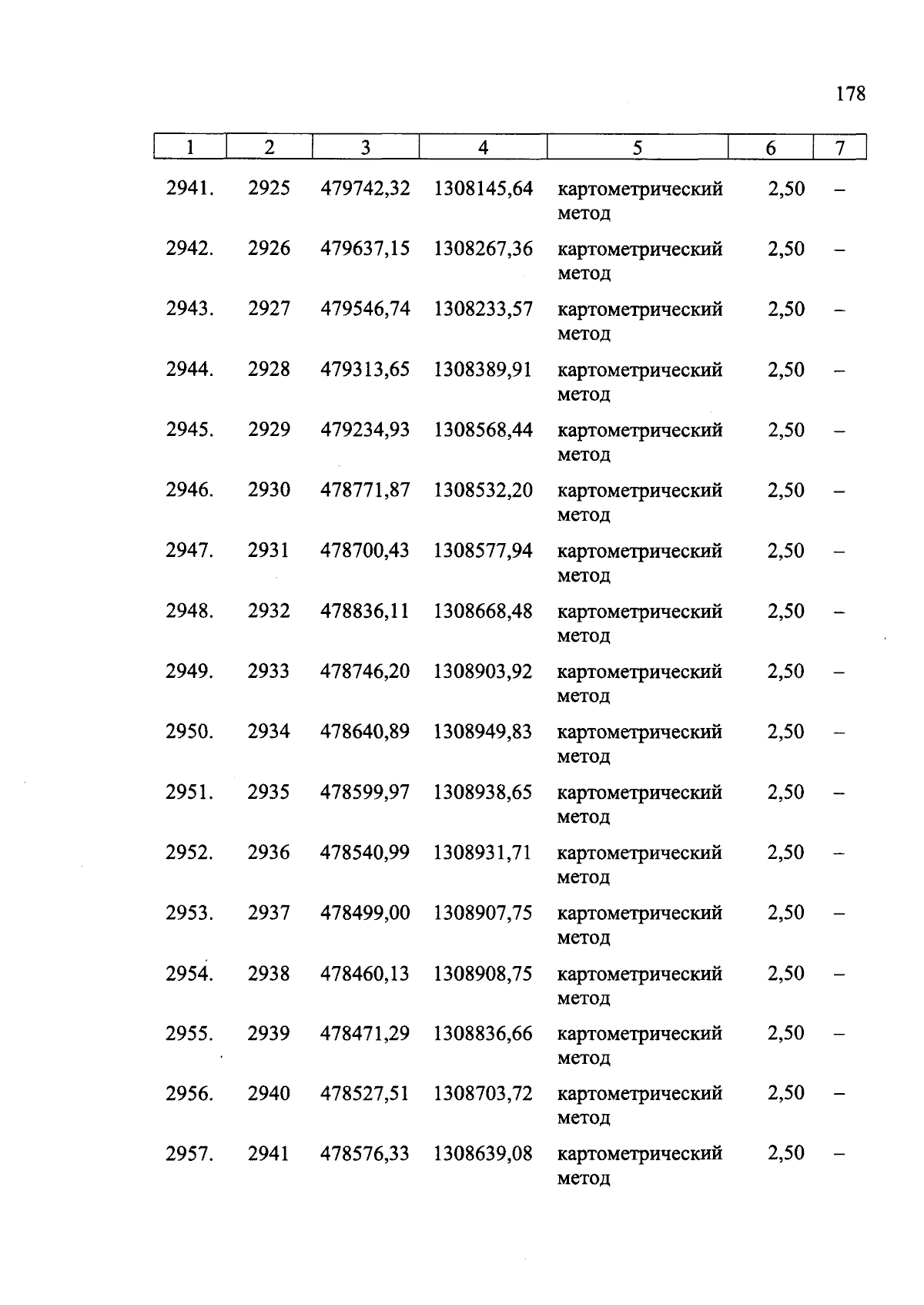 178

| 1 | 2 | 3 | 4 | 5 | 6 | 7 |
|---|---|---|---|---|---|---|
| 2941. | 2925 | 479742,32 | 1308145,64 | картометрический метод | 2,50 | – |
| 2942. | 2926 | 479637,15 | 1308267,36 | картометрический метод | 2,50 | – |
| 2943. | 2927 | 479546,74 | 1308233,57 | картометрический метод | 2,50 | – |
| 2944. | 2928 | 479313,65 | 1308389,91 | картометрический метод | 2,50 | – |
| 2945. | 2929 | 479234,93 | 1308568,44 | картометрический метод | 2,50 | – |
| 2946. | 2930 | 478771,87 | 1308532,20 | картометрический метод | 2,50 | – |
| 2947. | 2931 | 478700,43 | 1308577,94 | картометрический метод | 2,50 | – |
| 2948. | 2932 | 478836,11 | 1308668,48 | картометрический метод | 2,50 | – |
| 2949. | 2933 | 478746,20 | 1308903,92 | картометрический метод | 2,50 | – |
| 2950. | 2934 | 478640,89 | 1308949,83 | картометрический метод | 2,50 | – |
| 2951. | 2935 | 478599,97 | 1308938,65 | картометрический метод | 2,50 | – |
| 2952. | 2936 | 478540,99 | 1308931,71 | картометрический метод | 2,50 | – |
| 2953. | 2937 | 478499,00 | 1308907,75 | картометрический метод | 2,50 | – |
| 2954. | 2938 | 478460,13 | 1308908,75 | картометрический метод | 2,50 | – |
| 2955. | 2939 | 478471,29 | 1308836,66 | картометрический метод | 2,50 | – |
| 2956. | 2940 | 478527,51 | 1308703,72 | картометрический метод | 2,50 | – |
| 2957. | 2941 | 478576,33 | 1308639,08 | картометрический метод | 2,50 | – |